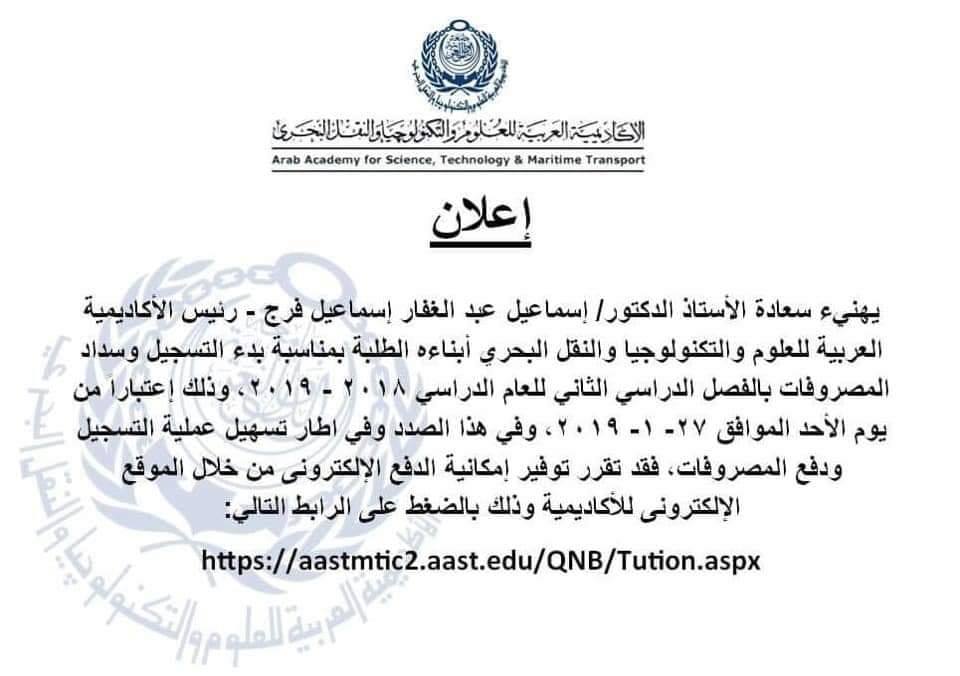 الأكاديمية العربية للعلوم والتكنولوجيا والنقل البحري
Arab Academy for Science, Technology & Maritime Transport

إعلان

يهنيء سعادة الأستاذ الدكتور/ إسماعيل عبد الغفار إسماعيل فرج - رئيس الأكاديمية العربية للعلوم والتكنولوجيا والنقل البحري أبناءه الطلبة بمناسبة بدء التسجيل وسداد المصروفات بالفصل الدراسي الثاني للعام الدراسي ٢٠١٨ - ٢٠١٩، وذلك إعتباراً من يوم الأحد الموافق ٢٧- ١- ٢٠١٩، وفي هذا الصدد وفي اطار تسهيل عملية التسجيل ودفع المصروفات، فقد تقرر توفير إمكانية الدفع الإلكترونى من خلال الموقع الإلكترونى للأكاديمية وذلك بالضغط على الرابط التالي:

https://aastmtic2.aast.edu/QNB/Tution.aspx